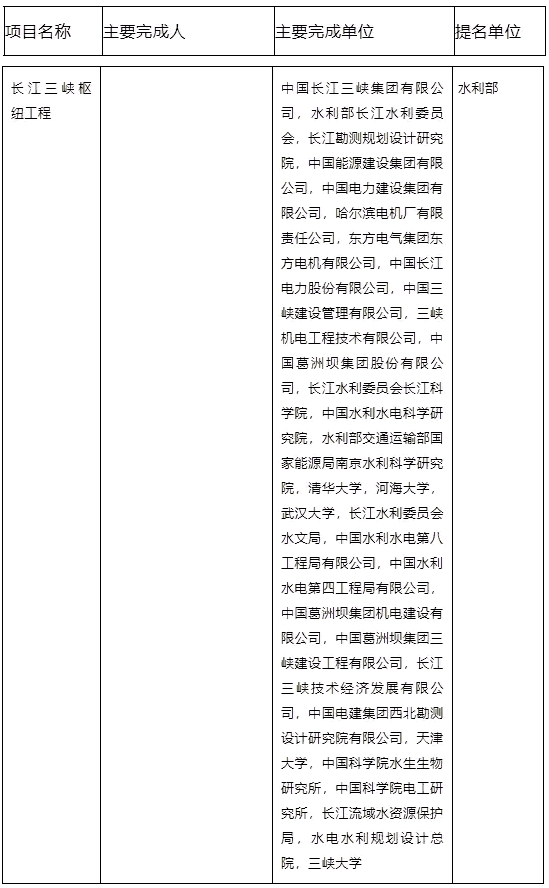 | 项目名称 | 主要完成人 | 主要完成单位 | 提名单位 |
|---|---|---|---|
| 长江三峡枢纽工程 |  | 中国长江三峡集团有限公司，水利部长江水利委员会，长江勘测规划设计研究院，中国能源建设集团有限公司，中国电力建设集团有限公司，哈尔滨电机厂有限责任公司，东方电气集团东方电机有限公司，中国长江电力股份有限公司，中国三峡建设管理有限公司，三峡机电工程技术有限公司，中国葛洲坝集团股份有限公司，长江水利委员会长江科学院，中国水利水电科学研究院，水利部交通运输部国家能源局南京水利科学研究院，清华大学，河海大学，武汉大学，长江水利委员会水文局，中国水利水电第八工程局有限公司，中国水利水电第四工程局有限公司，中国葛洲坝集团机电建设有限公司，中国葛洲坝集团三峡建设工程有限公司，长江三峡技术经济发展有限公司，中国电建集团西北勘测设计研究院有限公司，天津大学，中国科学院水生生物研究所，中国科学院电工研究所，长江流域水资源保护局，水电水利规划设计总院，三峡大学 | 水利部 |